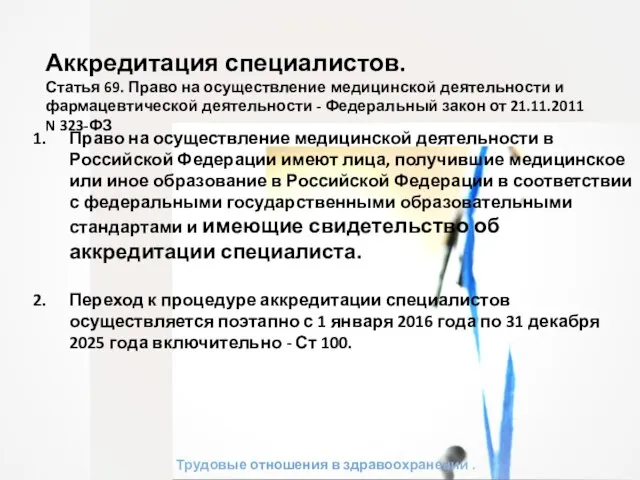 Аккредитация специалистов.
Статья 69. Право на осуществление медицинской деятельности и фармацевтической деятельности - Федеральный закон от 21.11.2011 N 323-ФЗ

1. Право на осуществление медицинской деятельности в Российской Федерации имеют лица, получившие медицинское или иное образование в Российской Федерации в соответствии с федеральными государственными образовательными стандартами и имеющие свидетельство об аккредитации специалиста.

2. Переход к процедуре аккредитации специалистов осуществляется поэтапно с 1 января 2016 года по 31 декабря 2025 года включительно - Ст 100.

Трудовые отношения в здравоохранении .